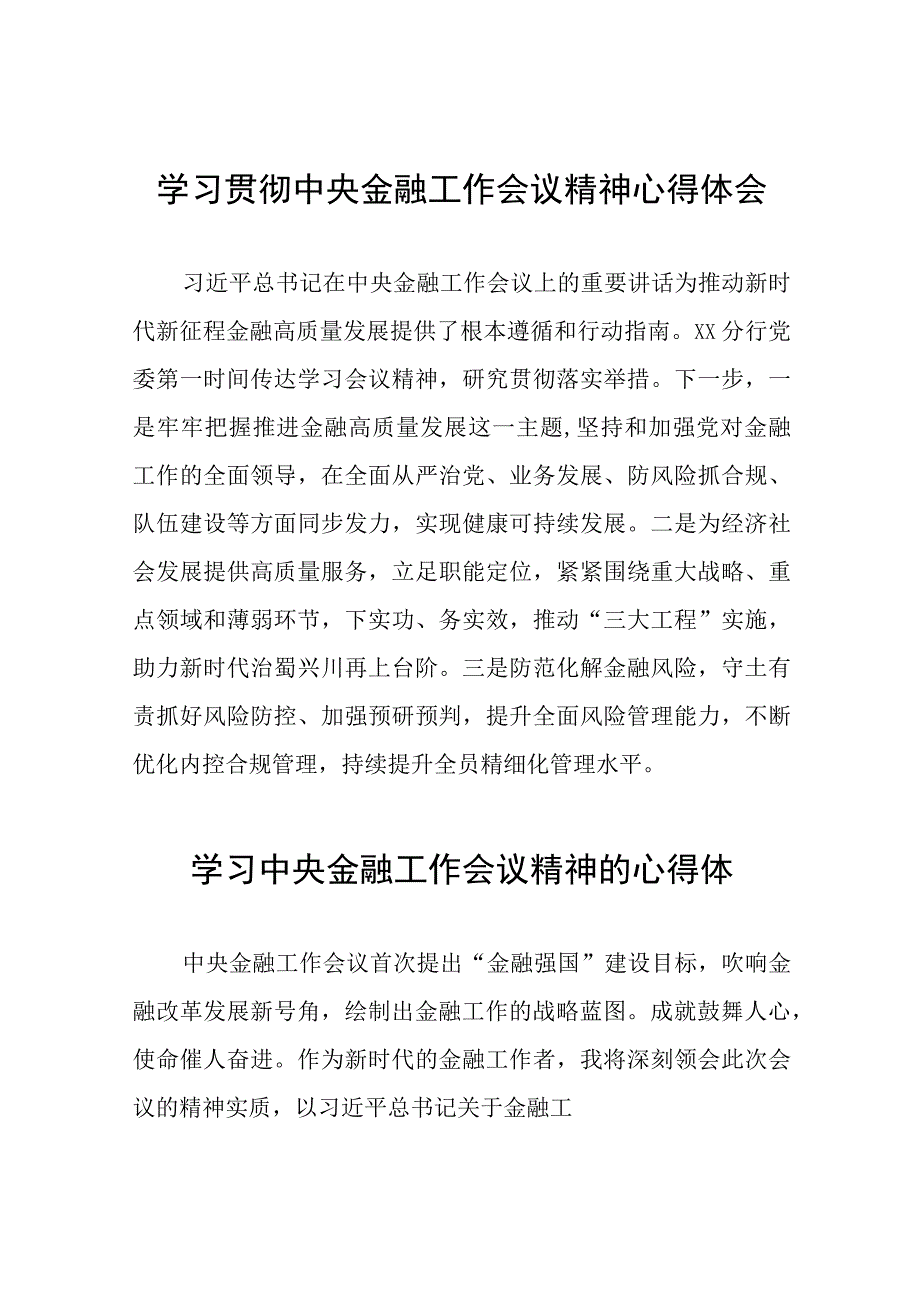 学习贯彻中央金融工作会议精神心得体会

习近平总书记在中央金融工作会议上的重要讲话为推动新时代新征程金融高质量发展提供了根本遵循和行动指南。XX分行党委第一时间传达学习会议精神，研究贯彻落实举措。下一步，一是牢牢把握推进金融高质量发展这一主题,坚持和加强党对金融工作的全面领导，在全面从严治党、业务发展、防风险抓合规、队伍建设等方面同步发力，实现健康可持续发展。二是为经济社会发展提供高质量服务，立足职能定位，紧紧围绕重大战略、重点领域和薄弱环节，下实功、务实效，推动“三大工程”实施，助力新时代治蜀兴川再上台阶。三是防范化解金融风险，守土有责抓好风险防控、加强预研预判，提升全面风险管理能力，不断优化内控合规管理，持续提升全员精细化管理水平。

学习中央金融工作会议精神的心得体

中央金融工作会议首次提出“金融强国”建设目标，吹响金融改革发展新号角，绘制出金融工作的战略蓝图。成就鼓舞人心，使命催人奋进。作为新时代的金融工作者，我将深刻领会此次会议的精神实质，以习近平总书记关于金融工